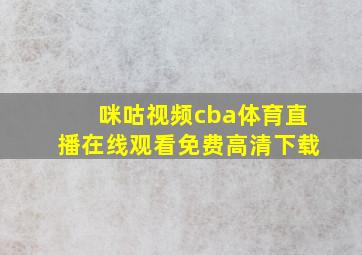 咪咕视频cba体育直播在线观看免费高清下载